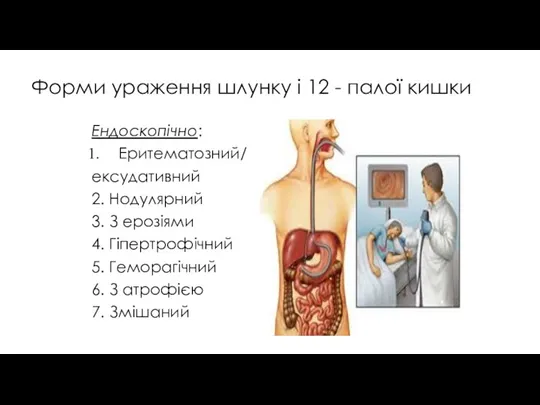 Форми ураження шлунку і 12 - палої кишки

Ендоскопічно:

1. Еритематозний/ ексудативний
2. Нодулярний
3. З ерозіями
4. Гіпертрофічний
5. Геморагічний
6. З атрофією
7. Змішаний